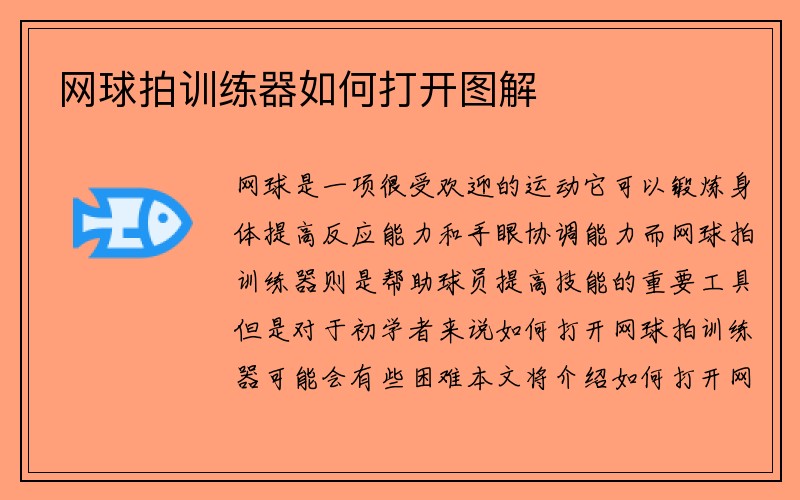 网球拍训练器如何打开图解

网球是一项很受欢迎的运动它可以锻炼身体提高反应能力和手眼协调能力而网球拍训练器则是帮助球员提高技能的重要工具但是对于初学者来说如何打开网球拍训练器可能会有些困难本文将介绍如何打开网